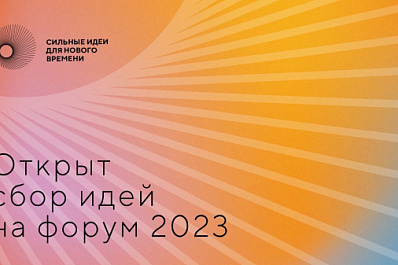 СИЛЬНЫЕ ИДЕИ ДЛЯ НОВОГО ВРЕМЕНИ

Открыт сбор идей на форум 2023